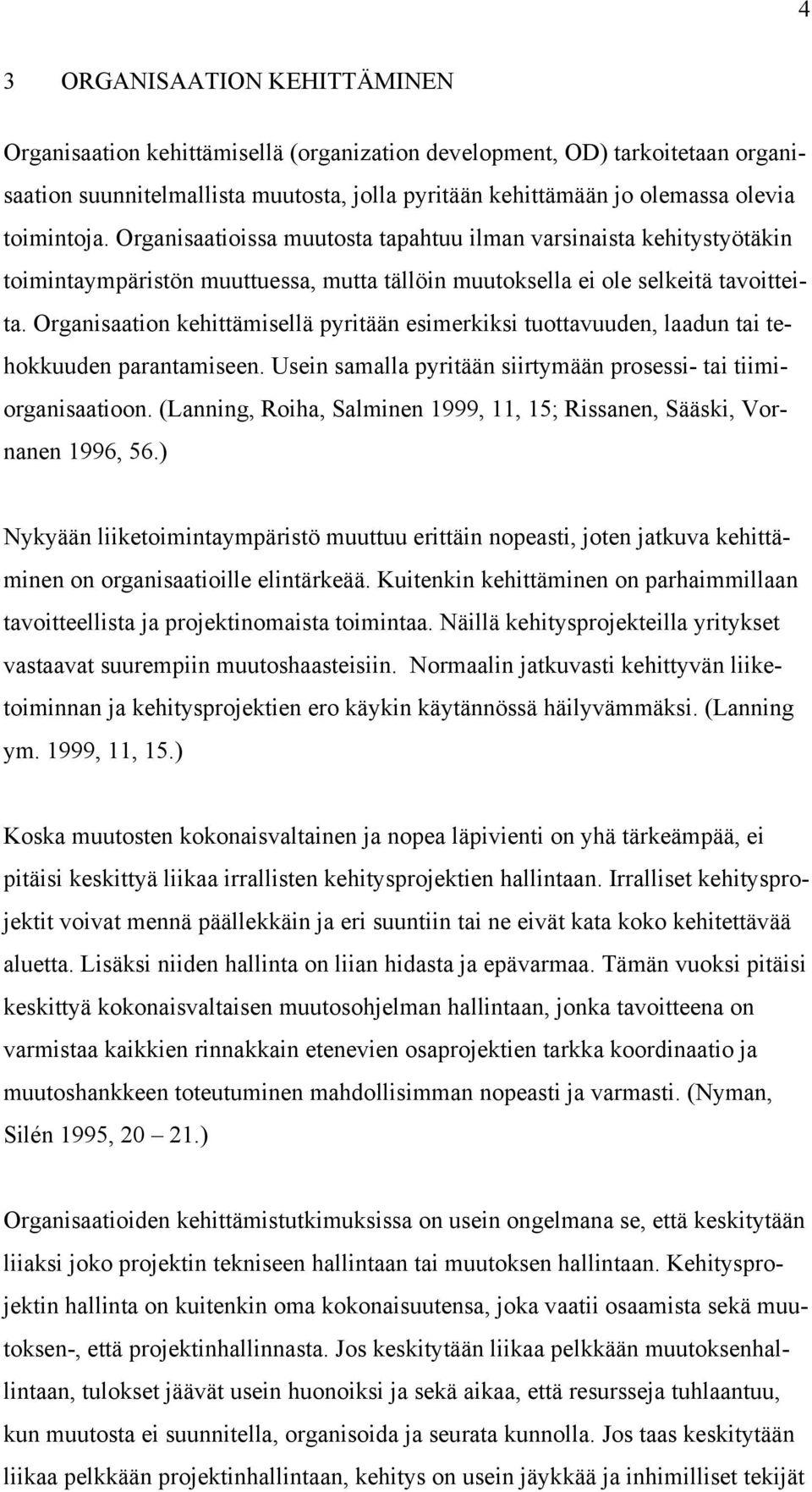 4

3 ORGANISAATION KEHITTÄMINEN

Organisaation kehittämisellä (organization development, OD) tarkoitetaan organisaation suunnitelmallista muutosta, jolla pyritään kehittämään jo olemassa olevia toimintoja. Organisaatioissa muutosta tapahtuu ilman varsinaista kehitystyötäkin toimintaympäristön muuttuessa, mutta tällöin muutoksella ei ole selkeitä tavoitteita. Organisaation kehittämisellä pyritään esimerkiksi tuottavuuden, laadun tai tehokkuuden parantamiseen. Usein samalla pyritään siirtymään prosessi- tai tiimiorganisaatioon. (Lanning, Roiha, Salminen 1999, 11, 15; Rissanen, Sääski, Vornanen 1996, 56.)

Nykyään liiketoimintaympäristö muuttuu erittäin nopeasti, joten jatkuva kehittäminen on organisaatioille elintärkeää. Kuitenkin kehittäminen on parhaimmillaan tavoitteellista ja projektinomaista toimintaa. Näillä kehitysprojekteilla yritykset vastaavat suurempiin muutoshaasteisiin. Normaalin jatkuvasti kehittyvän liiketoiminnan ja kehitysprojektien ero käykin käytännössä häilyvämmäksi. (Lanning ym. 1999, 11, 15.)

Koska muutosten kokonaisvaltainen ja nopea läpivienti on yhä tärkeämpää, ei pitäisi keskittyä liikaa irrallisten kehitysprojektien hallintaan. Irralliset kehitysprojektit voivat mennä päällekkäin ja eri suuntiin tai ne eivät kata koko kehitettävää aluetta. Lisäksi niiden hallinta on liian hidasta ja epävarmaa. Tämän vuoksi pitäisi keskittyä kokonaisvaltaisen muutosohjelman hallintaan, jonka tavoitteena on varmistaa kaikkien rinnakkain etenevien osaprojektien tarkka koordinaatio ja muutoshankkeen toteutuminen mahdollisimman nopeasti ja varmasti. (Nyman, Silén 1995, 20 – 21.)

Organisaatioiden kehittämistutkimuksissa on usein ongelmana se, että keskitytään liiaksi joko projektin tekniseen hallintaan tai muutoksen hallintaan. Kehitysprojektin hallinta on kuitenkin oma kokonaisuutensa, joka vaatii osaamista sekä muutoksen-, että projektinhallinnasta. Jos keskitytään liikaa pelkkään muutoksenhallintaan, tulokset jäävät usein huonoiksi ja sekä aikaa, että resursseja tuhlaantuu, kun muutosta ei suunnitella, organisoida ja seurata kunnolla. Jos taas keskitytään liikaa pelkkään projektinhallintaan, kehitys on usein jäykkää ja inhimilliset tekijät